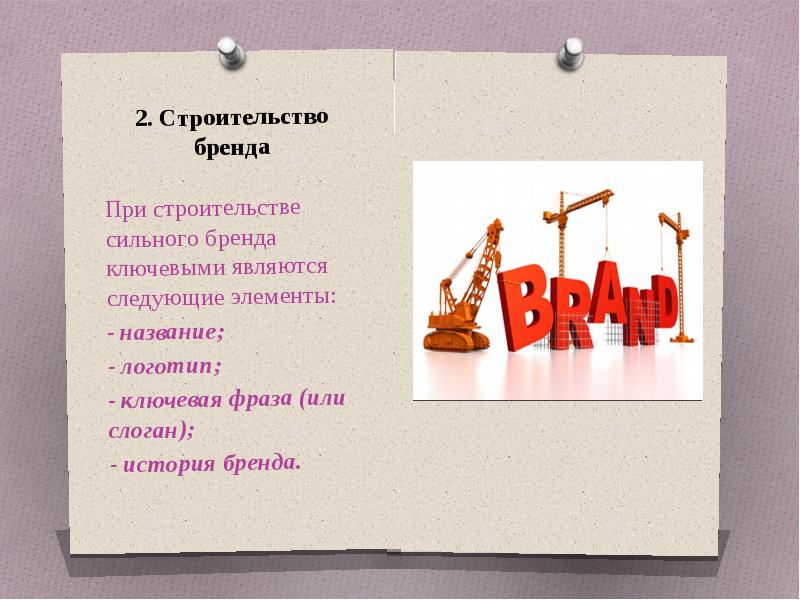 2. Строительство бренда

При строительстве сильного бренда ключевыми являются следующие элементы:
- название;
- логотип;
- ключевая фраза (или слоган);
- история бренда.

BRAND